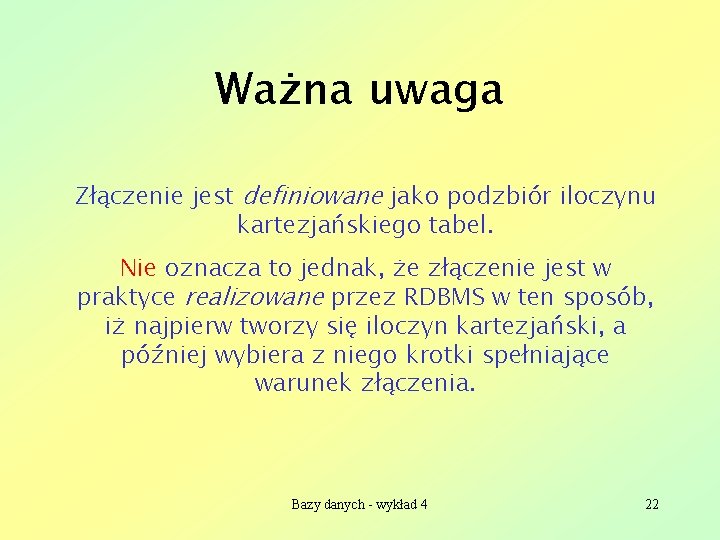 Ważna uwaga

Złączenie jest definiowane jako podzbiór iloczynu kartezjańskiego tabel.

Nie oznacza to jednak, że złączenie jest w praktyce realizowane przez RDBMS w ten sposób, iż najpierw tworzy się iloczyn kartezjański, a później wybiera z niego krotki spełniające warunek złączenia.

Bazy danych - wykład 4

22